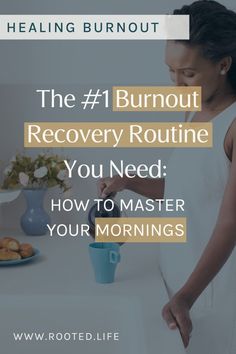 HEALING BURNOUT

The #1 Burnout Recovery Routine You Need:

HOW TO MASTER YOUR MORNINGS

WWW.ROOTED.LIFE